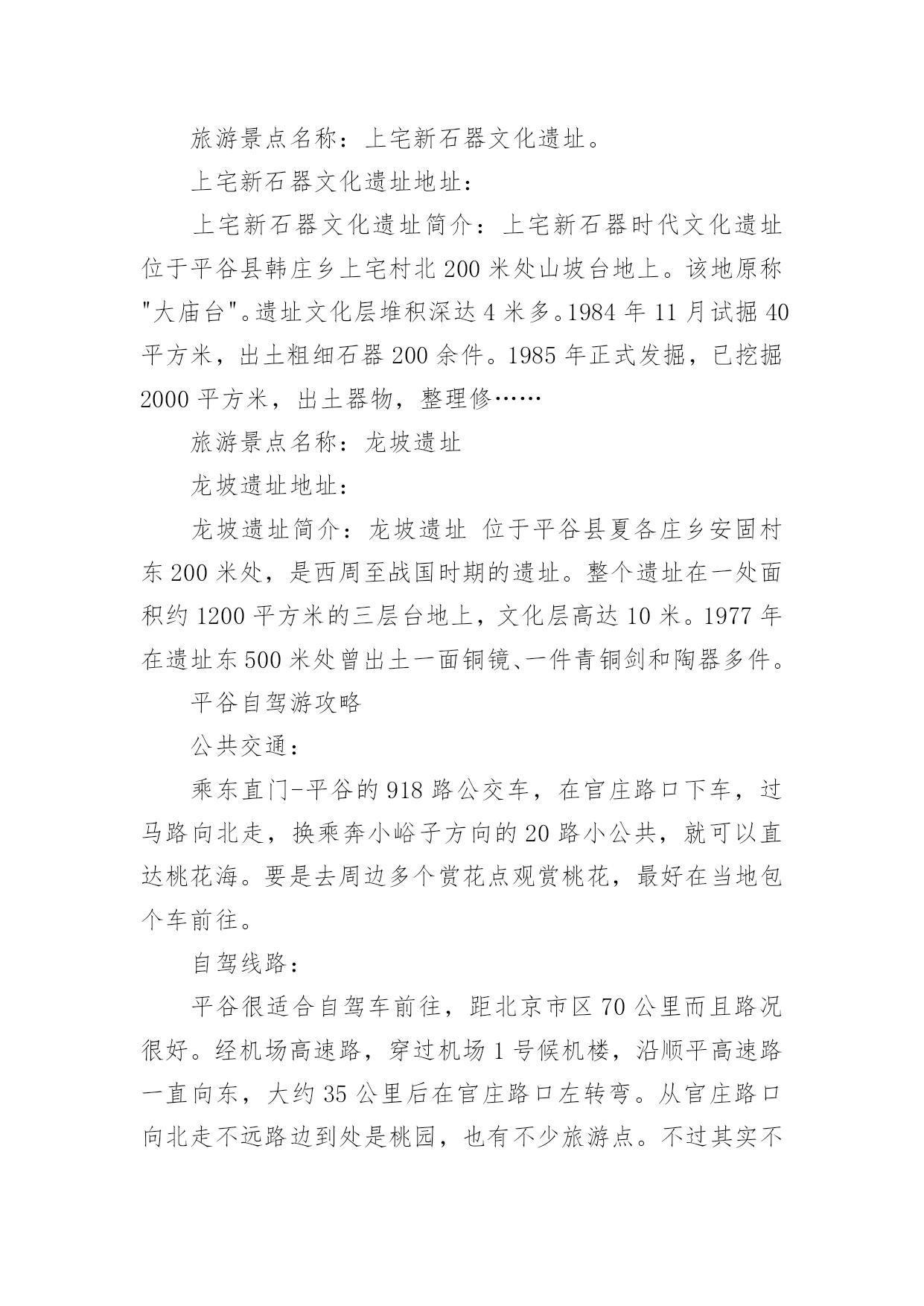 旅游景点名称：上宅新石器文化遗址。

上宅新石器文化遗址地址：

上宅新石器文化遗址简介：上宅新石器时代文化遗址位于平谷县韩庄乡上宅村北200米处山坡台地上。该地原称"大庙台"。遗址文化层堆积深达4米多。1984年11月试掘40平方米，出土粗细石器200余件。1985年正式发掘，已挖掘2000平方米，出土器物，整理修……

旅游景点名称：龙坡遗址

龙坡遗址地址：

龙坡遗址简介：龙坡遗址 位于平谷县夏各庄乡安固村东200米处，是西周至战国时期的遗址。整个遗址在一处面积约1200平方米的三层台地上，文化层高达10米。1977年在遗址东500米处曾出土一面铜镜、一件青铜剑和陶器多件。

平谷自驾游攻略

公共交通：

乘东直门-平谷的918路公交车，在官庄路口下车，过马路向北走，换乘奔小峪子方向的20路小公共，就可以直达桃花海。要是去周边多个赏花点观赏桃花，最好在当地包个车前往。

自驾线路：

平谷很适合自驾车前往，距北京市区70公里而且路况很好。经机场高速路，穿过机场1号候机楼，沿顺平高速路一直向东，大约35公里后在官庄路口左转弯。从官庄路口向北走不远路边到处是桃园，也有不少旅游点。不过其实不